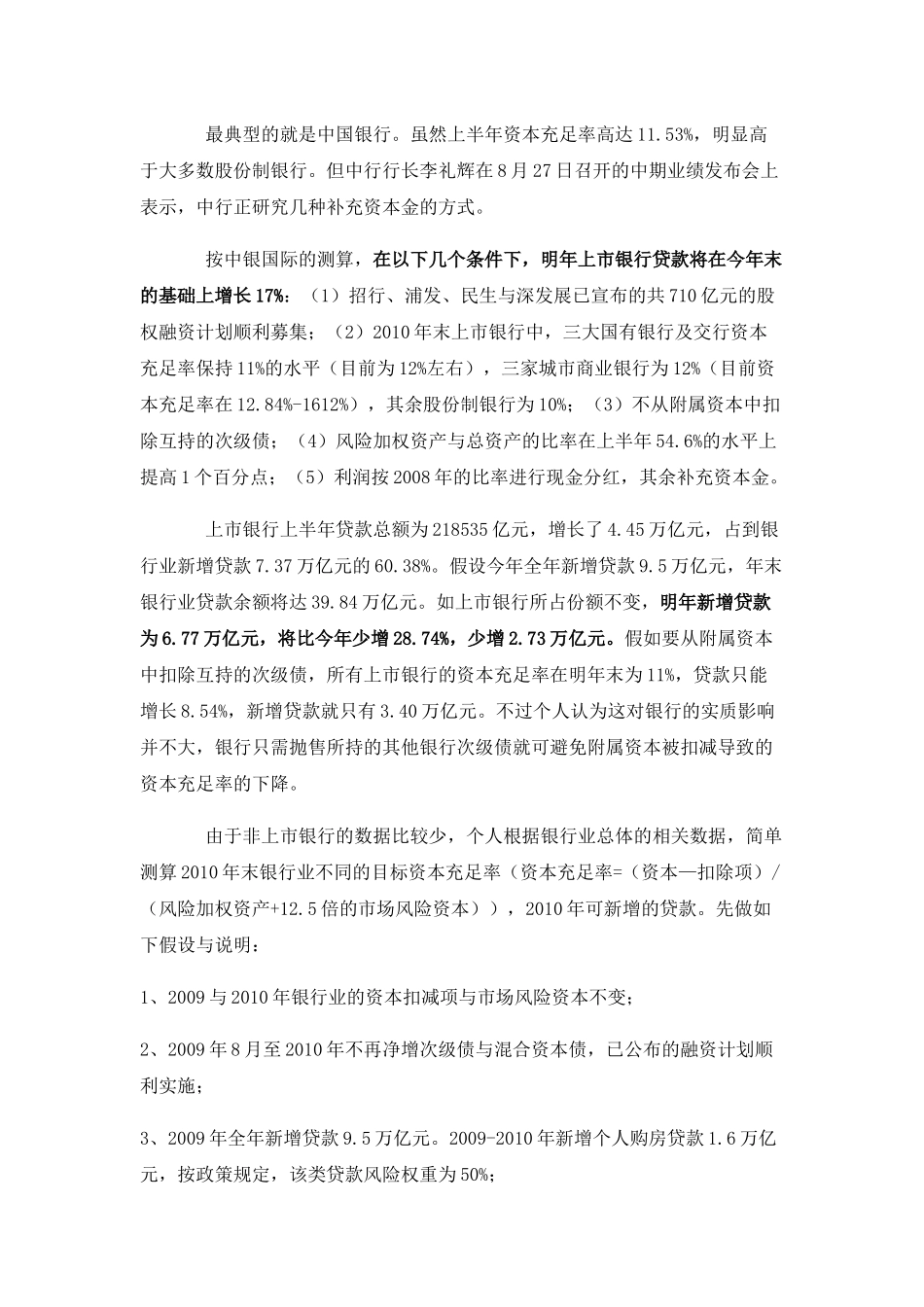 最典型的就是中国银行。虽然上半年资本充足率高达 11.53%，明显高于大多数股份制银行。但中行行长李礼辉在 8 月 27 日召开的中期业绩发布会上表示，中行正研究几种补充资本金的方式。

按中银国际的测算，在以下几个条件下，明年上市银行贷款将在今年末的基础上增长 17%：（1）招行、浦发、民生与深发展已宣布的共 710 亿元的股权融资计划顺利募集；（2）2010 年末上市银行中，三大国有银行及交行资本充足率保持 11%的水平（目前为 12%左右），三家城市商业银行为 12%（目前资本充足率在 12.84%-1612%），其余股份制银行为 10%；（3）不从附属资本中扣除互持的次级债；（4）风险加权资产与总资产的比率在上半年 54.6%的水平上提高 1 个百分点；（5）利润按 2008 年的比率进行现金分红，其余补充资本金。

上市银行上半年贷款总额为 218535 亿元，增长了 4.45 万亿元，占到银行业新增贷款 7.37 万亿元的 60.38%。假设今年全年新增贷款 9.5 万亿元，年末银行业贷款余额将达 39.84 万亿元。如上市银行所占份额不变，明年新增贷款为 6.77 万亿元，将比今年少增 28.74%，少增 2.73 万亿元。假如要从附属资本中扣除互持的次级债，所有上市银行的资本充足率在明年末为 11%，贷款只能增长 8.54%，新增贷款就只有 3.40 万亿元。不过个人认为这对银行的实质影响并不大，银行只需抛售所持的其他银行次级债就可避免附属资本被扣减导致的资本充足率的下降。

由于非上市银行的数据比较少，个人根据银行业总体的相关数据，简单测算 2010 年末银行业不同的目标资本充足率（资本充足率=（资本—扣除项）/（风险加权资产+12.5 倍的市场风险资本）），2010 年可新增的贷款。先做如下假设与说明：

1、2009 与 2010 年银行业的资本扣减项与市场风险资本不变；

2、2009 年 8 月至 2010 年不再净增次级债与混合资本债，已公布的融资计划顺利实施；

3、2009 年全年新增贷款 9.5 万亿元。2009-2010 年新增个人购房贷款 1.6 万亿元，按政策规定，该类贷款风险权重为 50%；